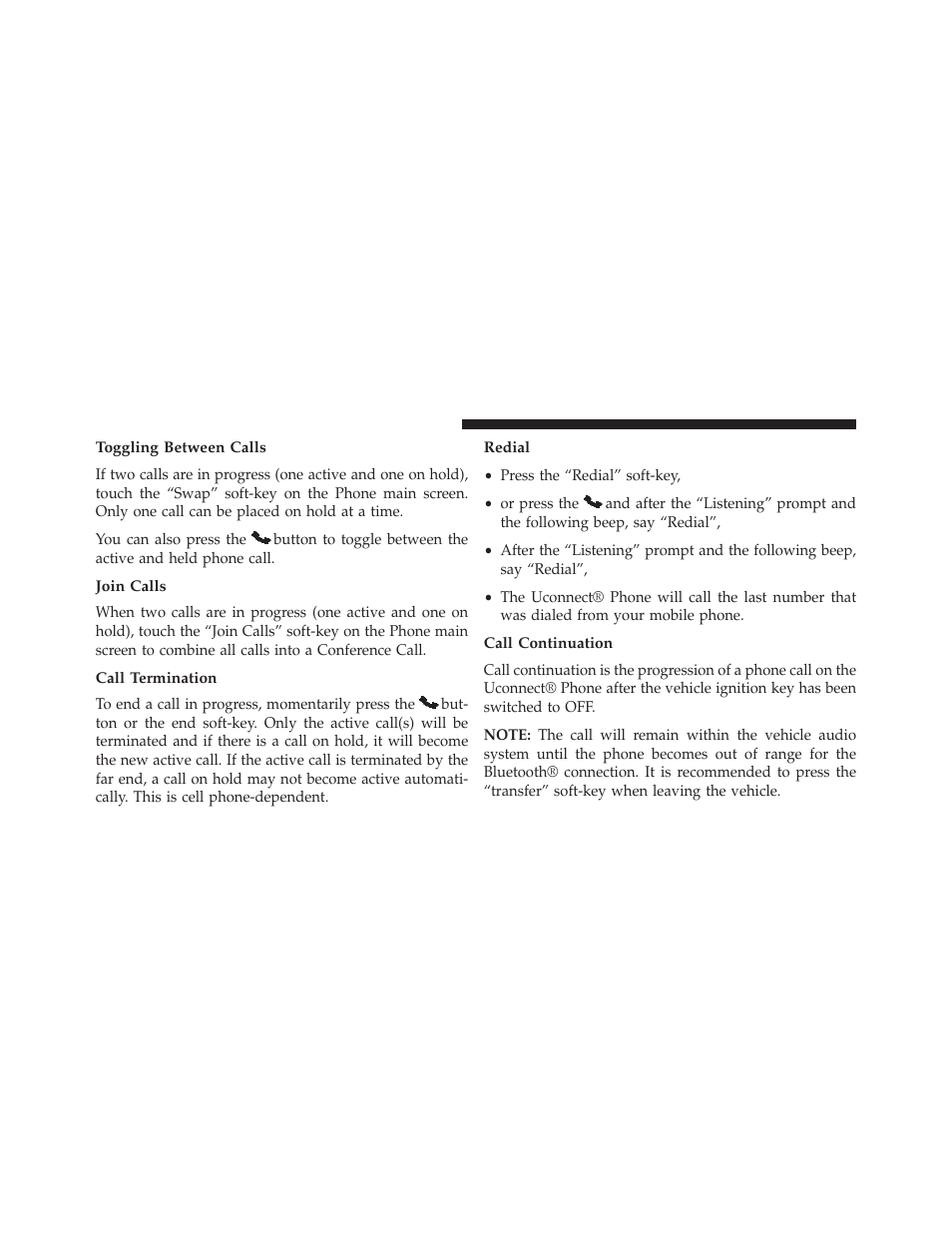 Toggling Between Calls

If two calls are in progress (one active and one on hold), touch the “Swap” soft-key on the Phone main screen. Only one call can be placed on hold at a time.

You can also press the button to toggle between the active and held phone call.

Join Calls

When two calls are in progress (one active and one on hold), touch the “Join Calls” soft-key on the Phone main screen to combine all calls into a Conference Call.

Call Termination

To end a call in progress, momentarily press the button or the end soft-key. Only the active call(s) will be terminated and if there is a call on hold, it will become the new active call. If the active call is terminated by the far end, a call on hold may not become active automatically. This is cell phone-dependent.

Redial

• Press the “Redial” soft-key,

• or press the and after the “Listening” prompt and the following beep, say “Redial”,

• After the “Listening” prompt and the following beep, say “Redial”,

• The Uconnect® Phone will call the last number that was dialed from your mobile phone.

Call Continuation

Call continuation is the progression of a phone call on the Uconnect® Phone after the vehicle ignition key has been switched to OFF.

NOTE: The call will remain within the vehicle audio system until the phone becomes out of range for the Bluetooth® connection. It is recommended to press the “transfer” soft-key when leaving the vehicle.